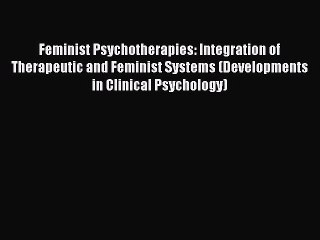 Feminist Psychotherapies: Integration of Therapeutic and Feminist Systems (Developments in Clinical Psychology)